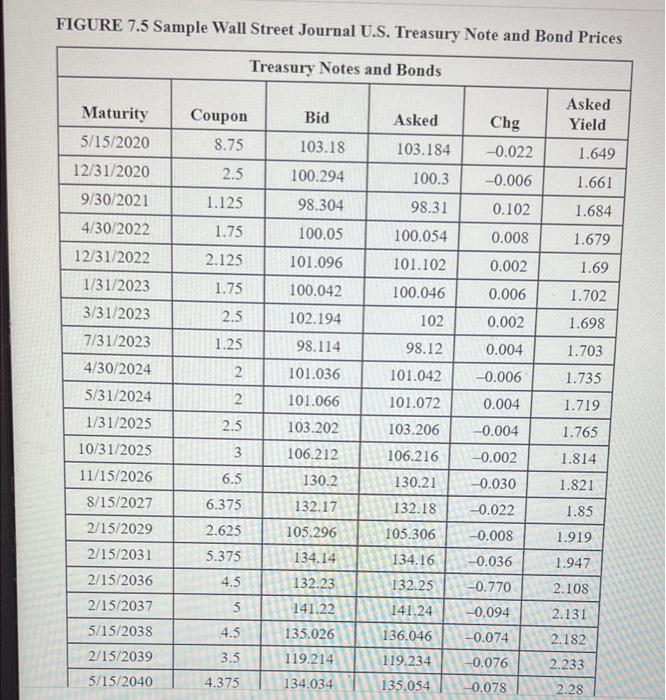 FIGURE 7.5 Sample Wall Street Journal U.S. Treasury Note and Bond Prices

Treasury Notes and Bonds

| Maturity | Coupon | Bid | Asked | Chg | Asked Yield |
|---|---|---|---|---|---|
| 5/15/2020 | 8.75 | 103.18 | 103.184 | –0.022 | 1.649 |
| 12/31/2020 | 2.5 | 100.294 | 100.3 | –0.006 | 1.661 |
| 9/30/2021 | 1.125 | 98.304 | 98.31 | 0.102 | 1.684 |
| 4/30/2022 | 1.75 | 100.05 | 100.054 | 0.008 | 1.679 |
| 12/31/2022 | 2.125 | 101.096 | 101.102 | 0.002 | 1.69 |
| 1/31/2023 | 1.75 | 100.042 | 100.046 | 0.006 | 1.702 |
| 3/31/2023 | 2.5 | 102.194 | 102 | 0.002 | 1.698 |
| 7/31/2023 | 1.25 | 98.114 | 98.12 | 0.004 | 1.703 |
| 4/30/2024 | 2 | 101.036 | 101.042 | –0.006 | 1.735 |
| 5/31/2024 | 2 | 101.066 | 101.072 | 0.004 | 1.719 |
| 1/31/2025 | 2.5 | 103.202 | 103.206 | –0.004 | 1.765 |
| 10/31/2025 | 3 | 106.212 | 106.216 | –0.002 | 1.814 |
| 11/15/2026 | 6.5 | 130.2 | 130.21 | –0.030 | 1.821 |
| 8/15/2027 | 6.375 | 132.17 | 132.18 | –0.022 | 1.85 |
| 2/15/2029 | 2.625 | 105.296 | 105.306 | –0.008 | 1.919 |
| 2/15/2031 | 5.375 | 134.14 | 134.16 | –0.036 | 1.947 |
| 2/15/2036 | 4.5 | 132.23 | 132.25 | –0.770 | 2.108 |
| 2/15/2037 | 5 | 141.22 | 141.24 | –0.094 | 2.131 |
| 5/15/2038 | 4.5 | 135.026 | 136.046 | –0.074 | 2.182 |
| 2/15/2039 | 3.5 | 119.214 | 119.234 | –0.076 | 2.233 |
| 5/15/2040 | 4.375 | 134.034 | 135.054 | –0.078 | 2.28 |